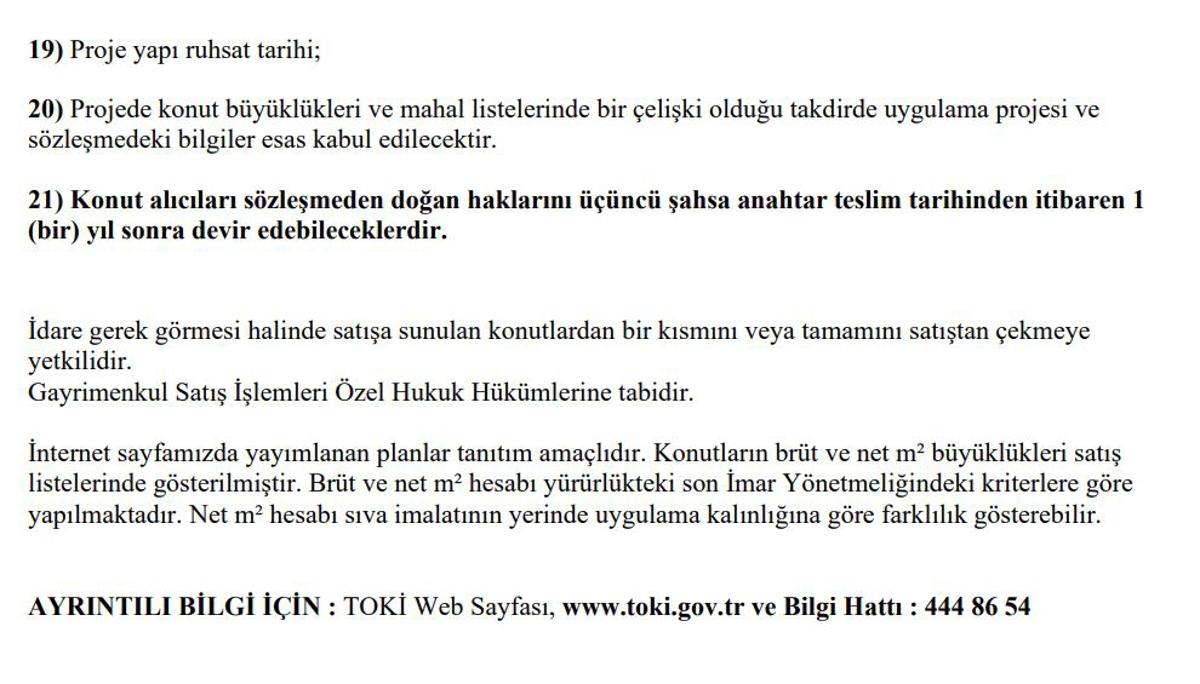 19) Proje yapı ruhsat tarihi;

20) Projede konut büyüklükleri ve mahal listelerinde bir çelişki olduğu takdirde uygulama projesi ve sözleşmedeki bilgiler esas kabul edilecektir.

21) Konut alıcıları sözleşmeden doğan haklarını üçüncü şahsa anahtar teslim tarihinden itibaren 1 (bir) yıl sonra devir edebileceklerdir.

İdare gerek görmesi halinde satışa sunulan konutlardan bir kısmını veya tamamını satıştan çekmeye yetkilidir.
Gayrimenkul Satış İşlemleri Özel Hukuk Hükümlerine tabidir.

İnternet sayfamızda yayımlanan planlar tanıtım amaçlıdır. Konutların brüt ve net m² büyüklükleri satış listelerinde gösterilmiştir. Brüt ve net m² hesabı yürürlükteki son İmar Yönetmeliğindeki kriterlere göre yapılmaktadır. Net m² hesabı sıva imalatının yerinde uygulama kalınlığına göre farklılık gösterebilir.

AYRINTILI BİLGİ İÇİN : TOKİ Web Sayfası, www.toki.gov.tr ve Bilgi Hattı : 444 86 54